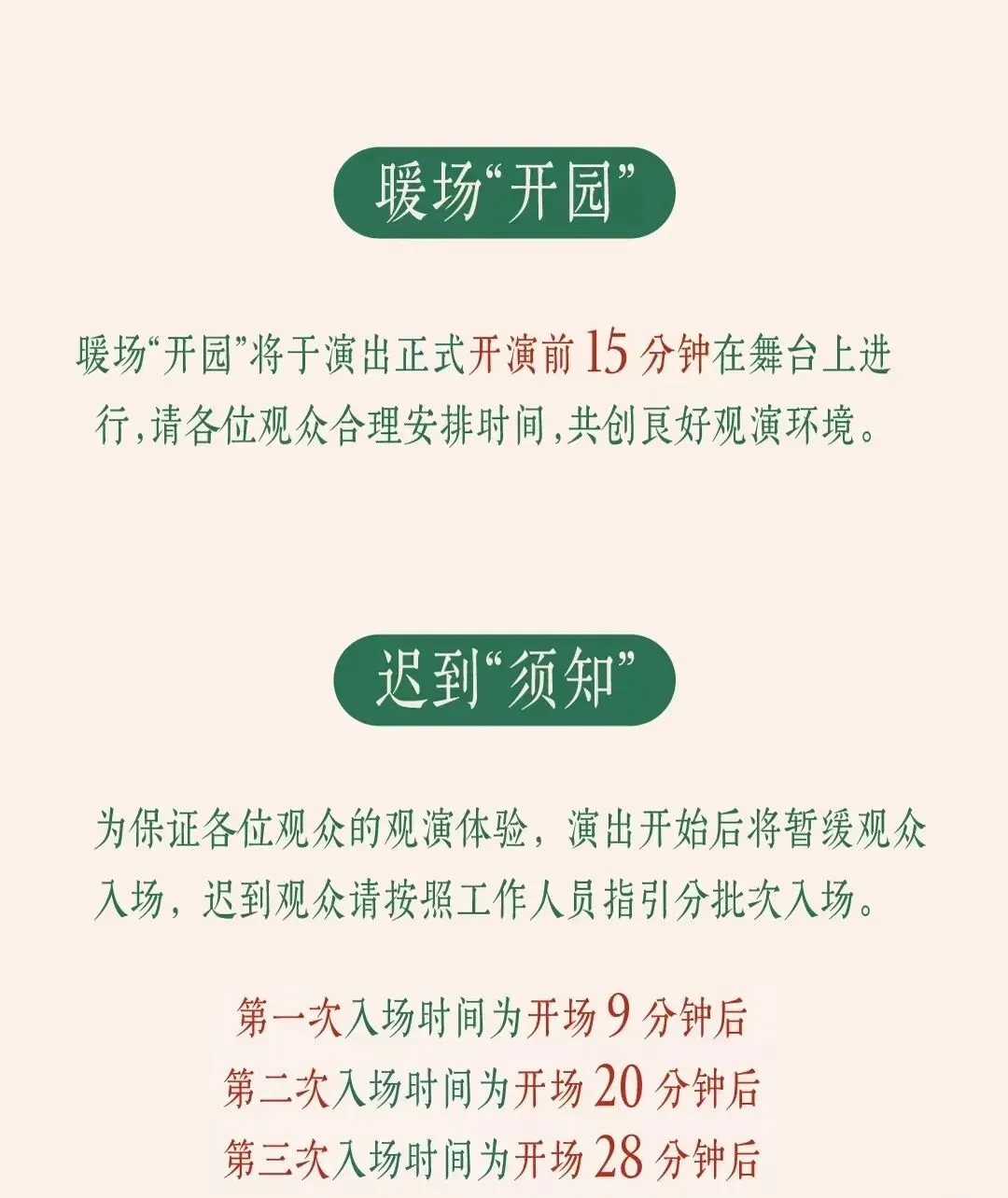 暖场“开园”

暖场“开园”将于演出正式开演前15分钟在舞台上进行，请各位观众合理安排时间，共创良好观演环境。

迟到“须知”

为保证各位观众的观演体验，演出开始后将暂缓观众入场，迟到观众请按照工作人员指引分批次入场。

第一次入场时间为开场9分钟后
第二次入场时间为开场20分钟后
第三次入场时间为开场28分钟后